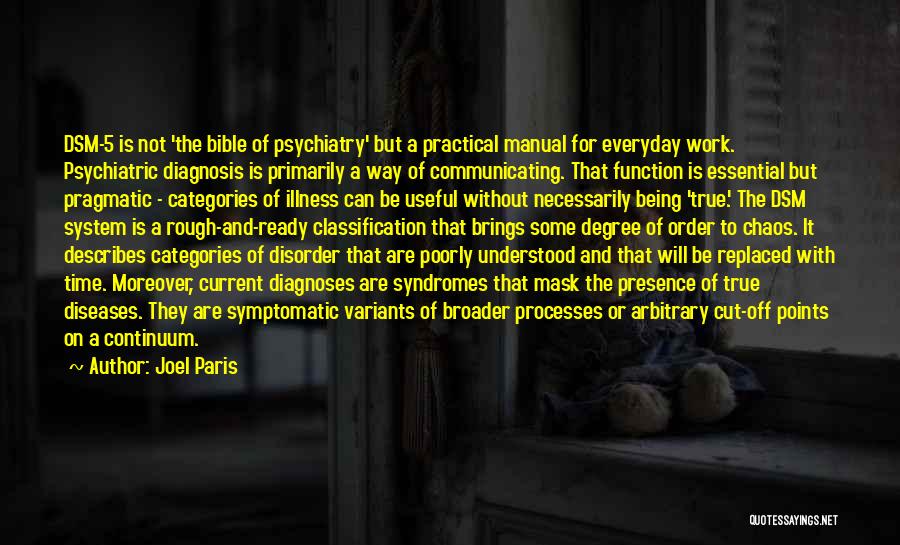 DSM-5 is not 'the bible of psychiatry' but a practical manual for everyday work. Psychiatric diagnosis is primarily a way of communicating. That function is essential but pragmatic - categories of illness can be useful without necessarily being 'true.' The DSM system is a rough-and-ready classification that brings some degree of order to chaos. It describes categories of disorder that are poorly understood and that will be replaced with time. Moreover, current diagnoses are syndromes that mask the presence of true diseases. They are symptomatic variants of broader processes or arbitrary cut-off points on a continuum.

~ Author: Joel Paris

QUOTESSAYINGS.NET